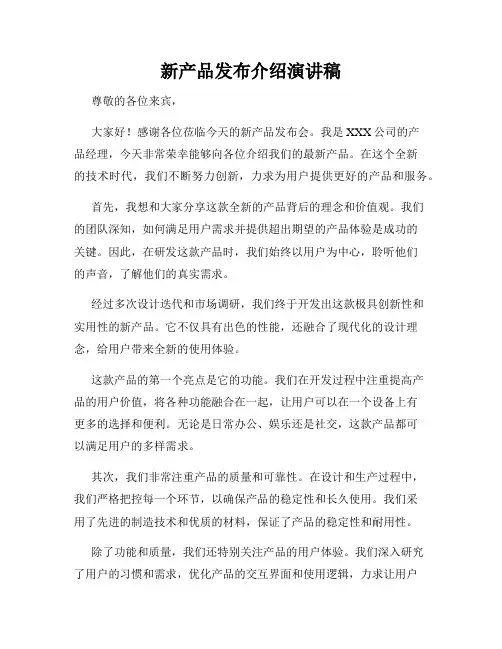 新产品发布介绍演讲稿

尊敬的各位来宾，

大家好！感谢各位莅临今天的新产品发布会。我是 XXX 公司的产品经理，今天非常荣幸能够向各位介绍我们的最新产品。在这个全新的技术时代，我们不断努力创新，力求为用户提供更好的产品和服务。

首先，我想和大家分享这款全新的产品背后的理念和价值观。我们的团队深知，如何满足用户需求并提供超出期望的产品体验是成功的关键。因此，在研发这款产品时，我们始终以用户为中心，聆听他们的声音，了解他们的真实需求。

经过多次设计迭代和市场调研，我们终于开发出这款极具创新性和实用性的新产品。它不仅具有出色的性能，还融合了现代化的设计理念，给用户带来全新的使用体验。

这款产品的第一个亮点是它的功能。我们在开发过程中注重提高产品的用户价值，将各种功能融合在一起，让用户可以在一个设备上有更多的选择和便利。无论是日常办公、娱乐还是社交，这款产品都可以满足用户的多样需求。

其次，我们非常注重产品的质量和可靠性。在设计和生产过程中，我们严格把控每一个环节，以确保产品的稳定性和长久使用。我们采用了先进的制造技术和优质的材料，保证了产品的稳定性和耐用性。

除了功能和质量，我们还特别关注产品的用户体验。我们深入研究了用户的习惯和需求，优化产品的交互界面和使用逻辑，力求让用户